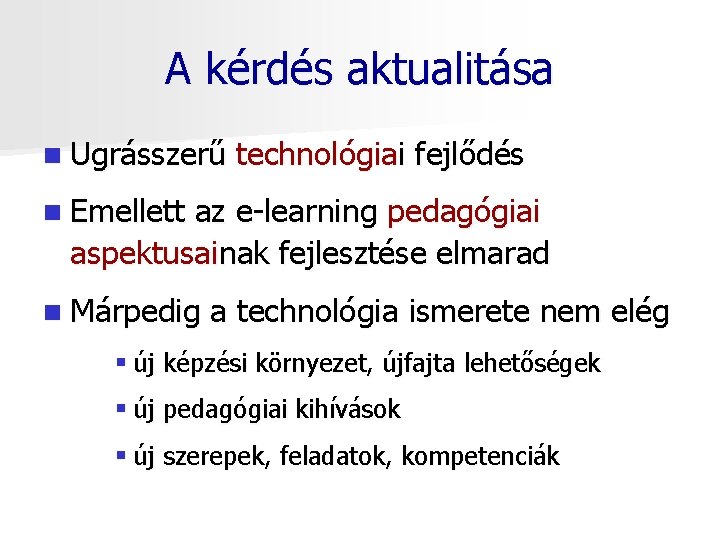 A kérdés aktualitása

Ugrásszerű technológiai fejlődés

Emellett az e-learning pedagógiai aspektusainak fejlesztése elmarad

Márpedig a technológia ismerete nem elég

új képzési környezet, újfajta lehetőségek

új pedagógiai kihívások

új szerepek, feladatok, kompetenciák